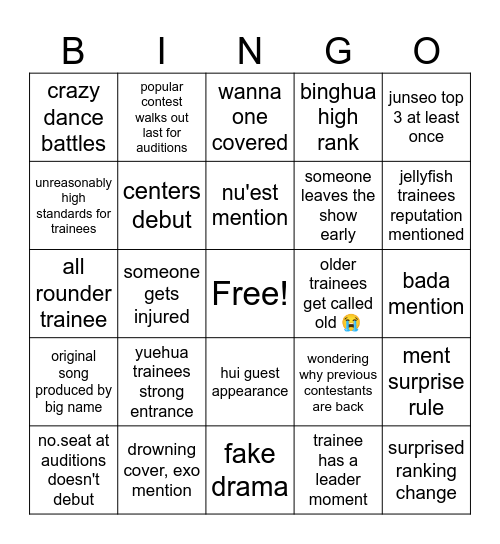 | B | I | N | G | O |
|---|---|---|---|---|
| crazy dance battles | popular contest walks out last for auditions | wanna one covered | binghua high rank | junseo top 3 at least once |
| unreasonably high standards for trainees | centers debut | nu'est mention | someone leaves the show early | jellyfish trainees reputation mentioned |
| all rounder trainee | someone gets injured | Free! | older trainees get called old 😭 | bada mention |
| original song produced by big name | yuehua trainees strong entrance | hui guest appearance | wondering why previous contestants are back | ment surprise rule |
| no.seat at auditions doesn't debut | drowning cover, exo mention | fake drama | trainee has a leader moment | surprised ranking change |